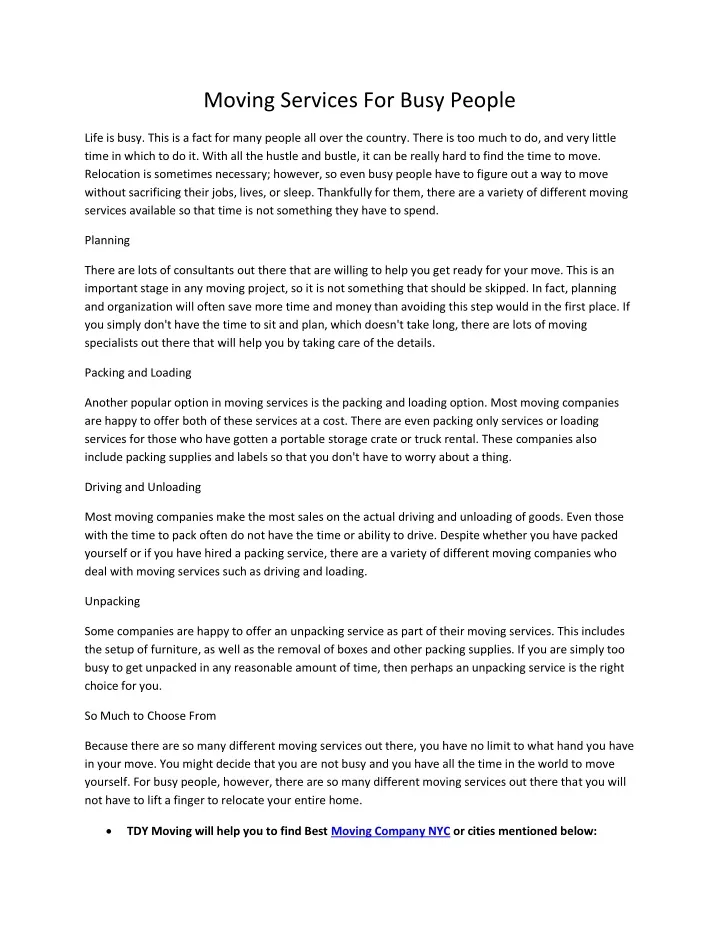 Moving Services For Busy People

Life is busy. This is a fact for many people all over the country. There is too much to do, and very little time in which to do it. With all the hustle and bustle, it can be really hard to find the time to move. Relocation is sometimes necessary; however, so even busy people have to figure out a way to move without sacrificing their jobs, lives, or sleep. Thankfully for them, there are a variety of different moving services available so that time is not something they have to spend.

Planning

There are lots of consultants out there that are willing to help you get ready for your move. This is an important stage in any moving project, so it is not something that should be skipped. In fact, planning and organization will often save more time and money than avoiding this step would in the first place. If you simply don't have the time to sit and plan, which doesn't take long, there are lots of moving specialists out there that will help you by taking care of the details.

Packing and Loading

Another popular option in moving services is the packing and loading option. Most moving companies are happy to offer both of these services at a cost. There are even packing only services or loading services for those who have gotten a portable storage crate or truck rental. These companies also include packing supplies and labels so that you don't have to worry about a thing.

Driving and Unloading

Most moving companies make the most sales on the actual driving and unloading of goods. Even those with the time to pack often do not have the time or ability to drive. Despite whether you have packed yourself or if you have hired a packing service, there are a variety of different moving companies who deal with moving services such as driving and loading.

Unpacking

Some companies are happy to offer an unpacking service as part of their moving services. This includes the setup of furniture, as well as the removal of boxes and other packing supplies. If you are simply too busy to get unpacked in any reasonable amount of time, then perhaps an unpacking service is the right choice for you.

So Much to Choose From

Because there are so many different moving services out there, you have no limit to what hand you have in your move. You might decide that you are not busy and you have all the time in the world to move yourself. For busy people, however, there are so many different moving services out there that you will not have to lift a finger to relocate your entire home.

• TDY Moving will help you to find Best Moving Company NYC or cities mentioned below: